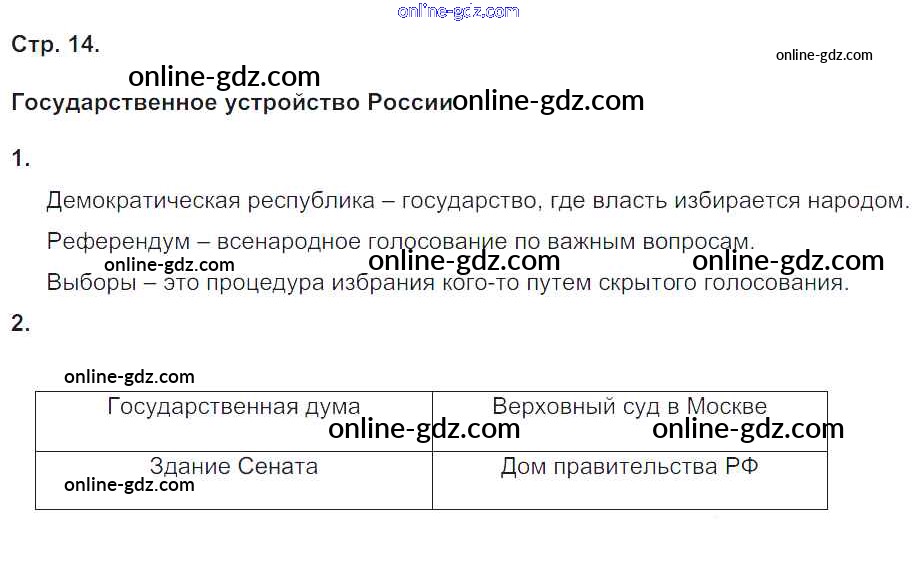 Стр. 14.

Государственное устройство России

1.

Демократическая республика – государство, где власть избирается народом.

Референдум – всенародное голосование по важным вопросам.

Выборы – это процедура избрания кого-то путем скрытого голосования.

2.

| Государственная дума | Верховный суд в Москве |
|---|---|
| Здание Сената | Дом правительства РФ |

online-gdz.com